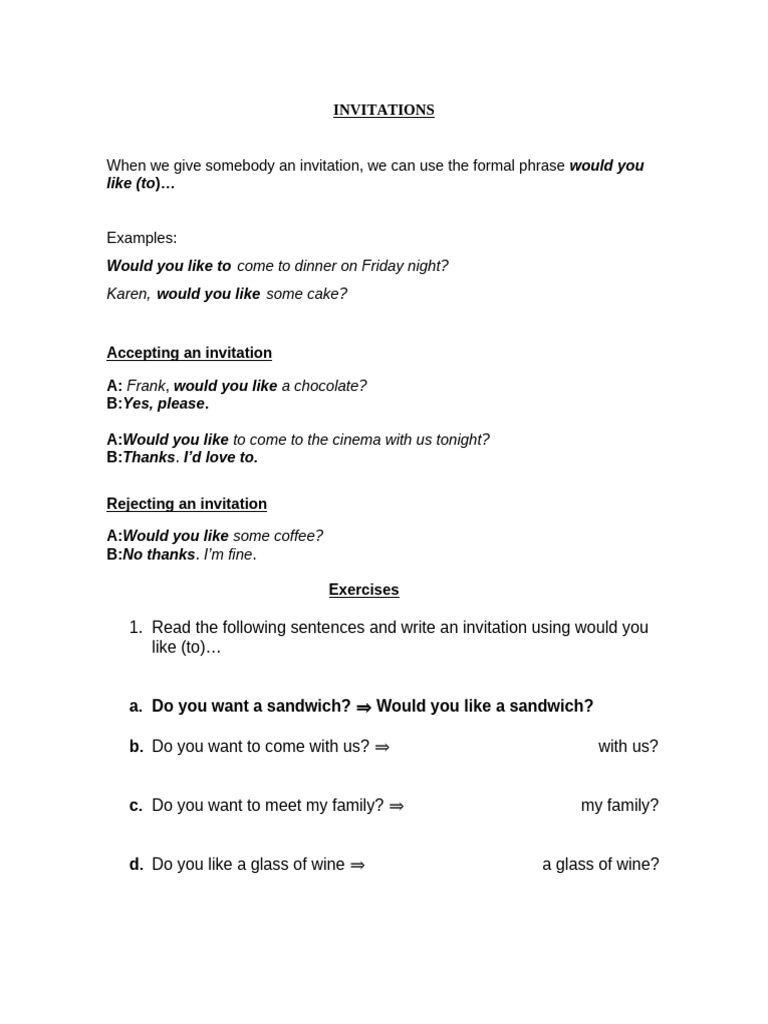 INVITATIONS

When we give somebody an invitation, we can use the formal phrase would you like (to)…

Examples:

Would you like to come to dinner on Friday night?

Karen, would you like some cake?

Accepting an invitation

A: Frank, would you like a chocolate?
B:Yes, please.

A:Would you like to come to the cinema with us tonight?
B:Thanks. I'd love to.

Rejecting an invitation

A:Would you like some coffee?
B:No thanks. I'm fine.

Exercises

1. Read the following sentences and write an invitation using would you like (to)…

a. Do you want a sandwich? ⇒ Would you like a sandwich?

b. Do you want to come with us? ⇒ with us?

c. Do you want to meet my family? ⇒ my family?

d. Do you like a glass of wine ⇒ a glass of wine?